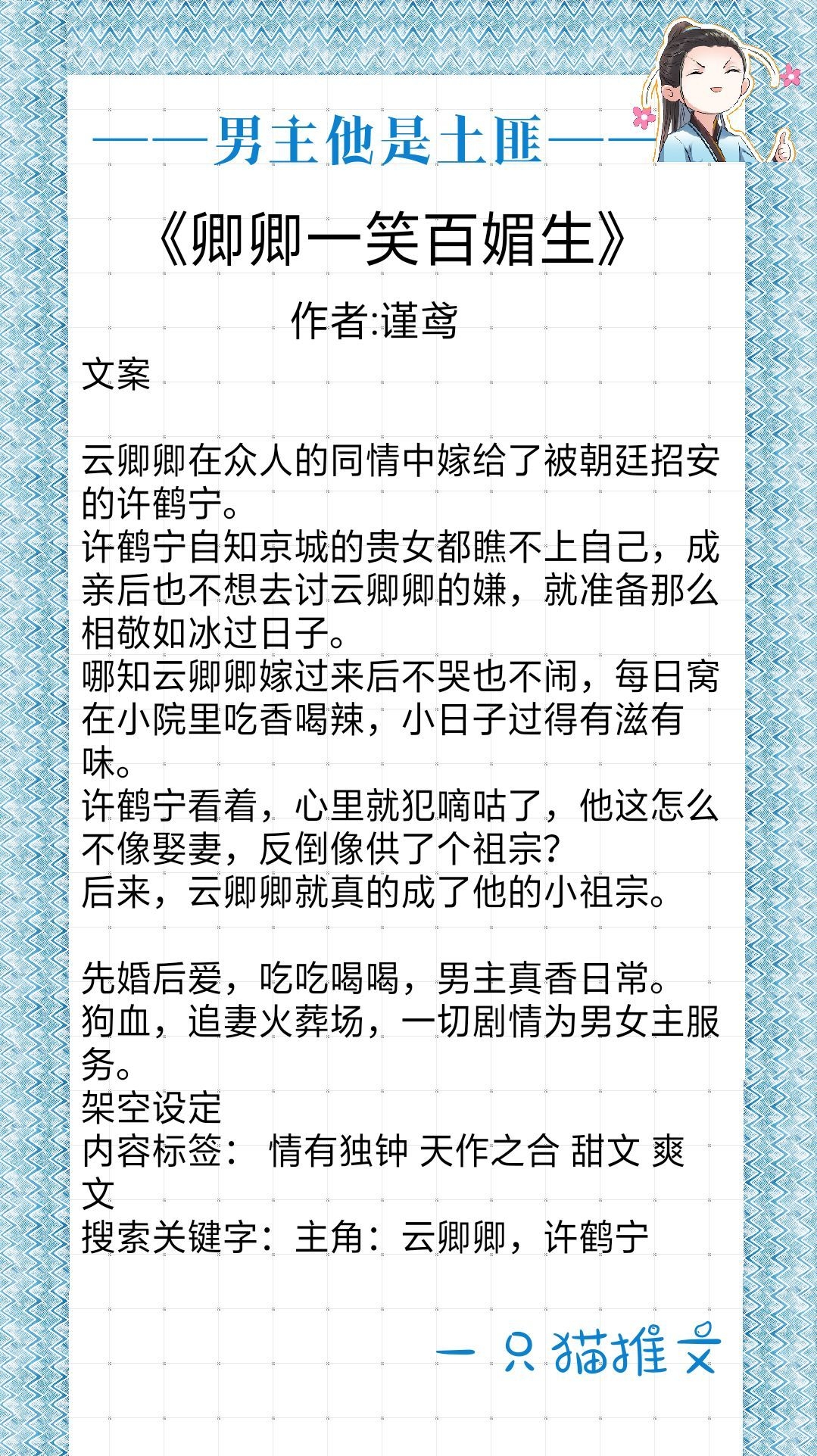 ——男主他是土匪——

《卿卿一笑百媚生》

作者:谨鸢

文案

云卿卿在众人的同情中嫁给了被朝廷招安的许鹤宁。
许鹤宁自知京城的贵女都瞧不上自己，成亲后也不想去讨云卿卿的嫌，就准备那么相敬如冰过日子。
哪知云卿卿嫁过来后不哭也不闹，每日窝在小院里吃香喝辣，小日子过得有滋有味。
许鹤宁看着，心里就犯嘀咕了，他这怎么不像娶妻，反倒像供了个祖宗？
后来，云卿卿就真的成了他的小祖宗。

先婚后爱，吃吃喝喝，男主真香日常。
狗血，追妻火葬场，一切剧情为男女主服务。
架空设定
内容标签： 情有独钟 天作之合 甜文 爽文
搜索关键字：主角：云卿卿，许鹤宁

一只猫推文